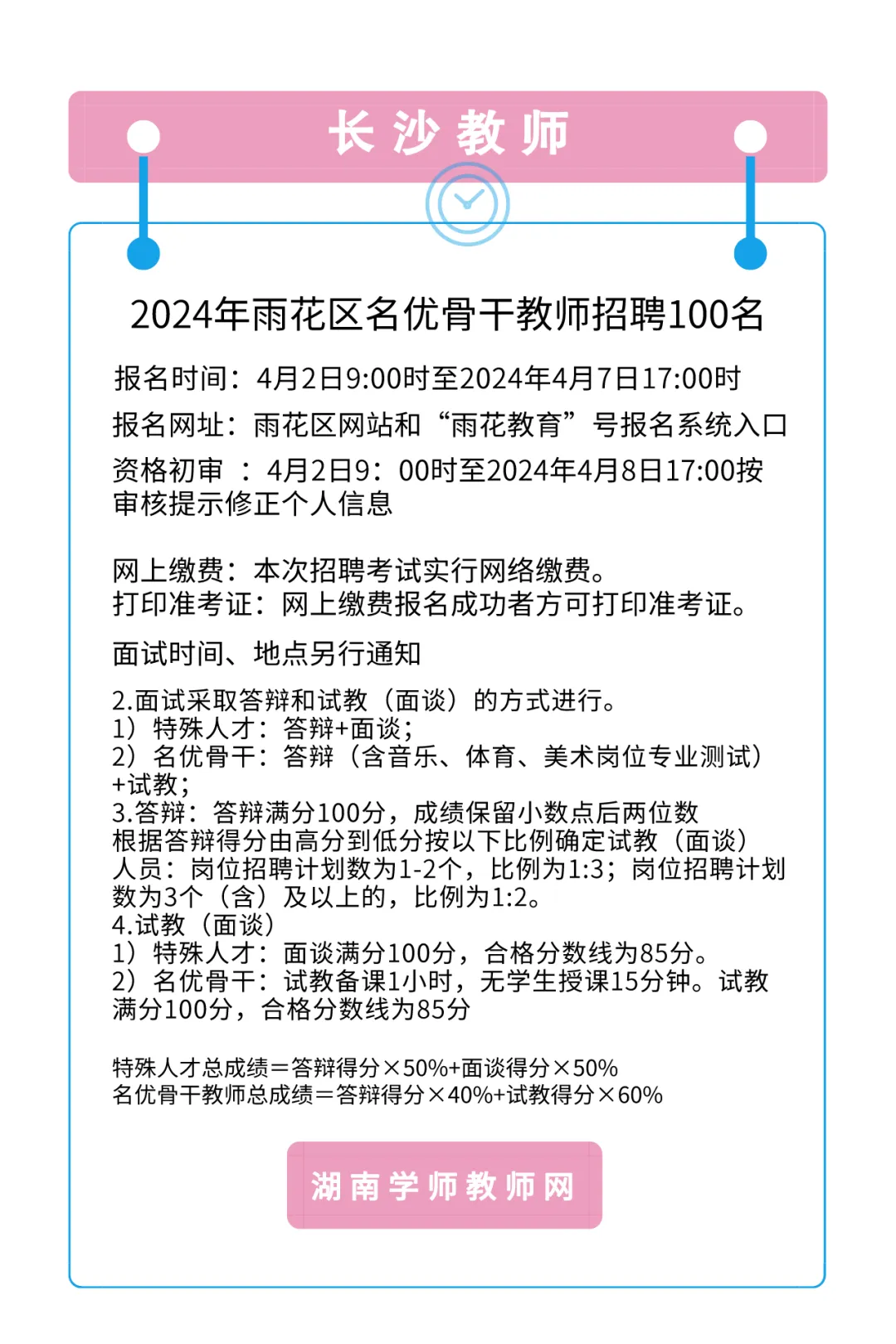 长沙教师

2024年雨花区名优骨干教师招聘100名

报名时间：4月2日9:00时至2024年4月7日17:00时

报名网址：雨花区网站和“雨花教育”号报名系统入口

资格初审 ：4月2日9：00时至2024年4月8日17:00按审核提示修正个人信息

网上缴费：本次招聘考试实行网络缴费。
打印准考证：网上缴费报名成功者方可打印准考证。

面试时间、地点另行通知

2.面试采取答辩和试教（面谈）的方式进行。
1）特殊人才：答辩+面谈；
2）名优骨干：答辩（含音乐、体育、美术岗位专业测试）+试教；
3.答辩：答辩满分100分，成绩保留小数点后两位数
根据答辩得分由高分到低分按以下比例确定试教（面谈）人员：岗位招聘计划数为1-2个，比例为1:3；岗位招聘计划数为3个（含）及以上的，比例为1:2。
4.试教（面谈）
1）特殊人才：面谈满分100分，合格分数线为85分。
2）名优骨干：试教备课1小时，无学生授课15分钟。试教满分100分，合格分数线为85分

特殊人才总成绩＝答辩得分×50%+面谈得分×50%
名优骨干教师总成绩＝答辩得分×40%+试教得分×60%

湖南学师教师网